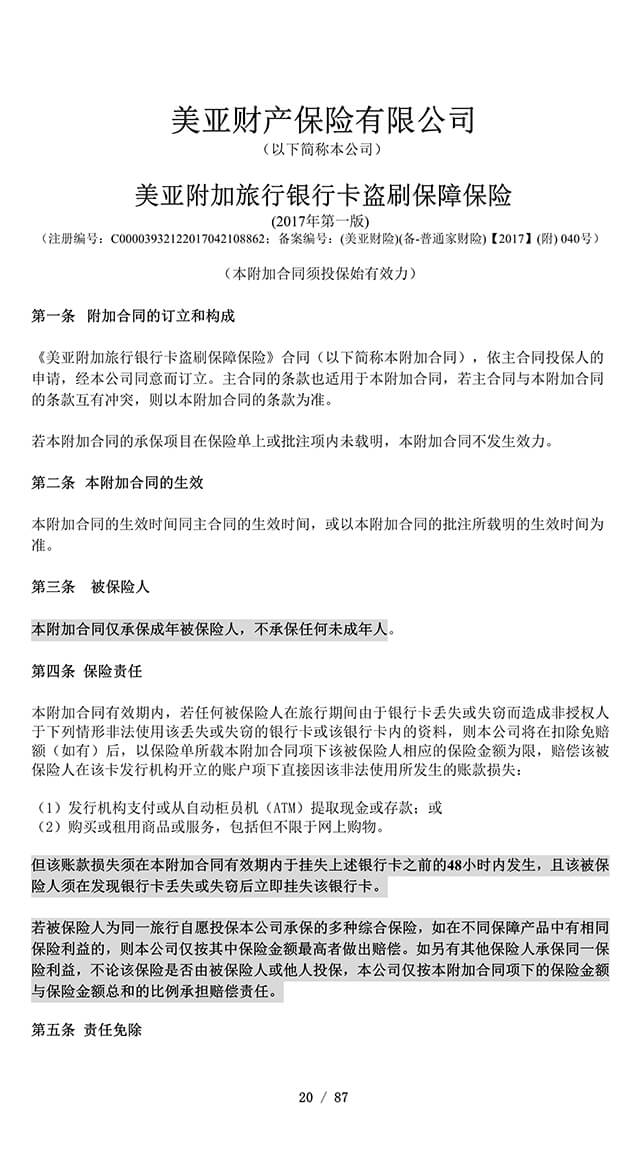 美亚财产保险有限公司
（以下简称本公司）

美亚附加旅行银行卡盗刷保障保险
(2017年第一版)
（注册编号：C00003932122017042108862；备案编号：(美亚财险)(备-普通家财险)【2017】(附) 040号）

（本附加合同须投保始有效力）

第一条　附加合同的订立和构成

《美亚附加旅行银行卡盗刷保障保险》合同（以下简称本附加合同），依主合同投保人的申请，经本公司同意而订立。主合同的条款也适用于本附加合同，若主合同与本附加合同的条款互有冲突，则以本附加合同的条款为准。

若本附加合同的承保项目在保险单上或批注项内未载明，本附加合同不发生效力。

第二条　本附加合同的生效

本附加合同的生效时间同主合同的生效时间，或以本附加合同的批注所载明的生效时间为准。

第三条　被保险人

本附加合同仅承保成年被保险人，不承保任何未成年人。

第四条　保险责任

本附加合同有效期内，若任何被保险人在旅行期间由于银行卡丢失或失窃而造成非授权人于下列情形非法使用该丢失或失窃的银行卡或该银行卡内的资料，则本公司将在扣除免赔额（如有）后，以保险单所载本附加合同项下该被保险人相应的保险金额为限，赔偿该被保险人在该卡发行机构开立的账户项下直接因该非法使用所发生的账款损失：

（1）发行机构支付或从自动柜员机（ATM）提取现金或存款；或
（2）购买或租用商品或服务，包括但不限于网上购物。

但该账款损失须在本附加合同有效期内于挂失上述银行卡之前的48小时内发生，且该被保险人须在发现银行卡丢失或失窃后立即挂失该银行卡。

若被保险人为同一旅行自愿投保本公司承保的多种综合保险，如在不同保障产品中有相同保险利益的，则本公司仅按其中保险金额最高者做出赔偿。如另有其他保险人承保同一保险利益，不论该保险是否由被保险人或他人投保，本公司仅按本附加合同项下的保险金额与保险金额总和的比例承担赔偿责任。

第五条　责任免除

20 / 87